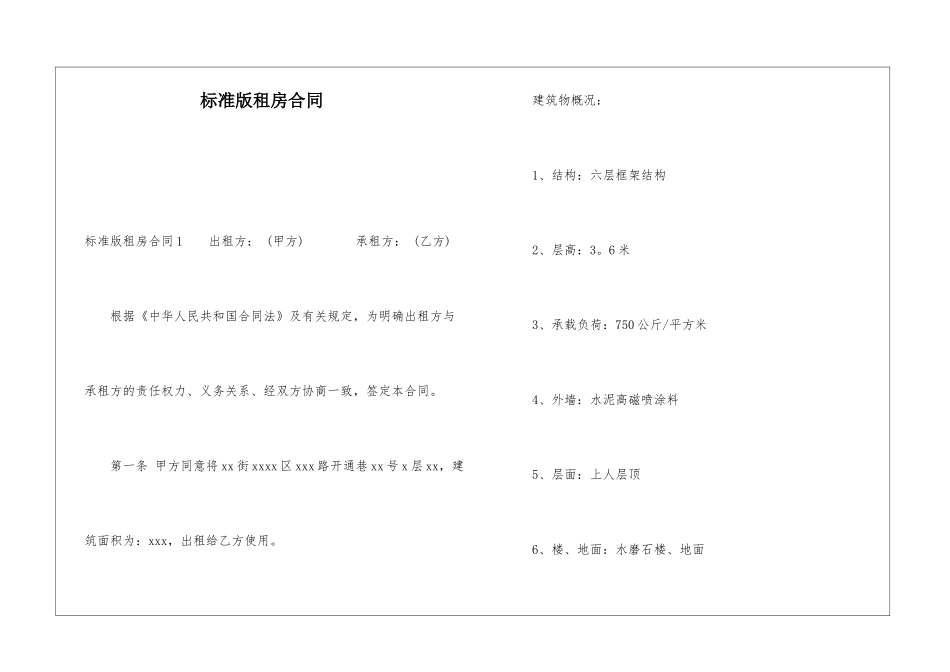 标准版租房合同

标准版租房合同1　出租方：（甲方）　承租方：（乙方）

根据《中华人民共和国合同法》及有关规定，为明确出租方与承租方的责任权力、义务关系、经双方协商一致，签定本合同。

第一条 甲方同意将xx街xxxx区xxx路开通巷xx号x层xx，建筑面积为：xxx，出租给乙方使用。

建筑物概况：

1、结构：六层框架结构

2、层高：3。6米

3、承载负荷：750公斤/平方米

4、外墙：水泥高磁喷涂料

5、层面：上人层顶

6、楼、地面：水磨石楼、地面